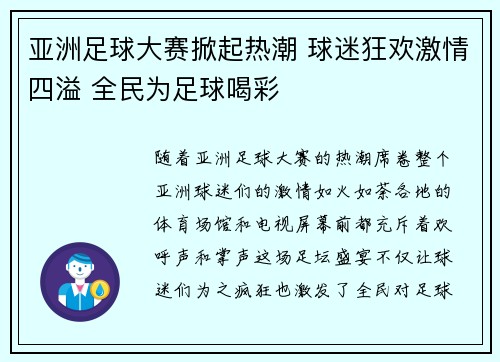 亚洲足球大赛掀起热潮 球迷狂欢激情四溢 全民为足球喝彩

随着亚洲足球大赛的热潮席卷整个亚洲球迷们的激情如火如荼各地的体育场馆和电视屏幕前都充斥着欢呼声和掌声这场足坛盛宴不仅让球迷们为之疯狂也激发了全民对足球